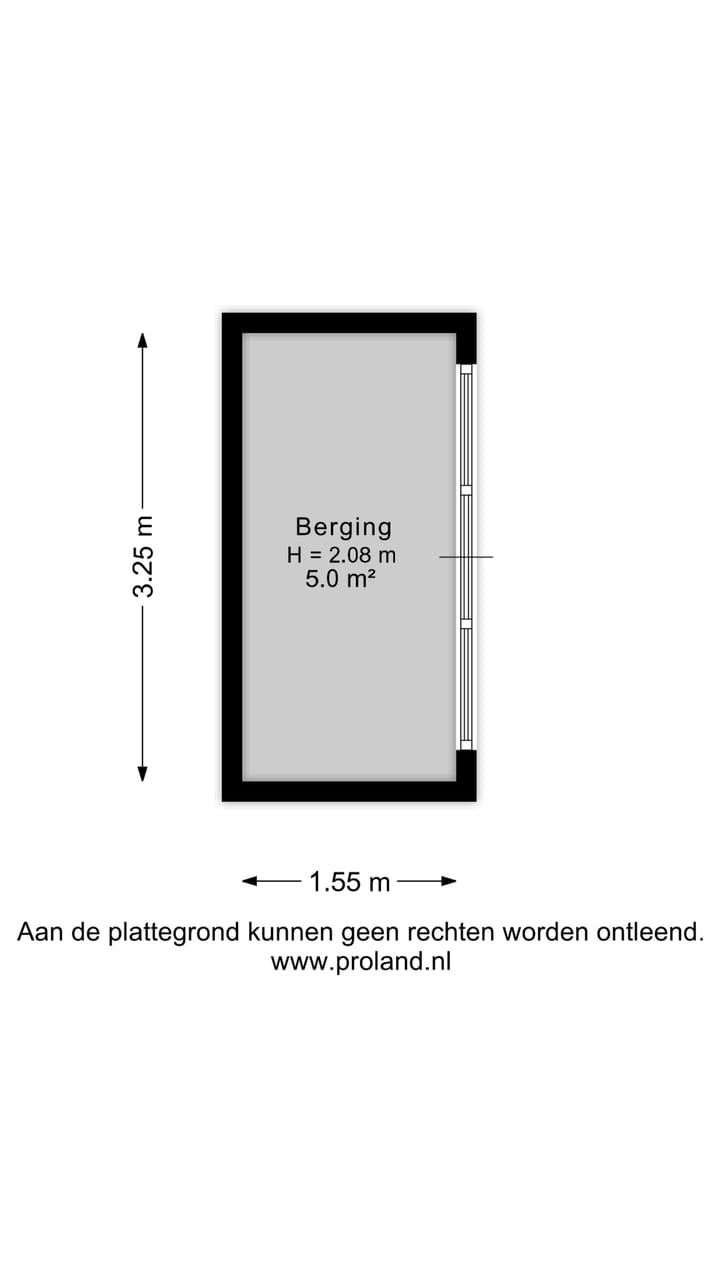 3.25 m

Berging
H = 2.08 m
5.0 m²

1.55 m

Aan de plattegrond kunnen geen rechten worden ontleend.
www.proland.nl